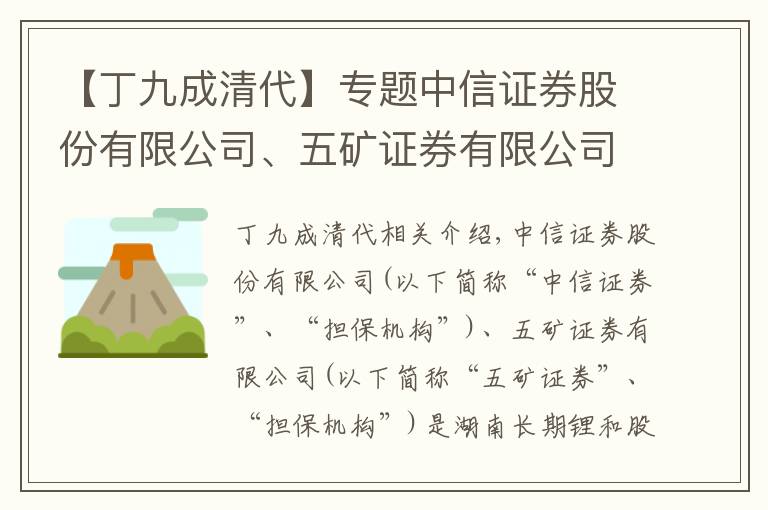 【丁九成清代】专题中信证券股份有限公司、五矿证券有限公司

丁九成清代相关介绍，中信证券股份有限公司（以下简称“中信证券”、“担保机构”）、五矿证券有限公司（以下简称“五矿证券”、“担保机构”）是湖南长期锂和股